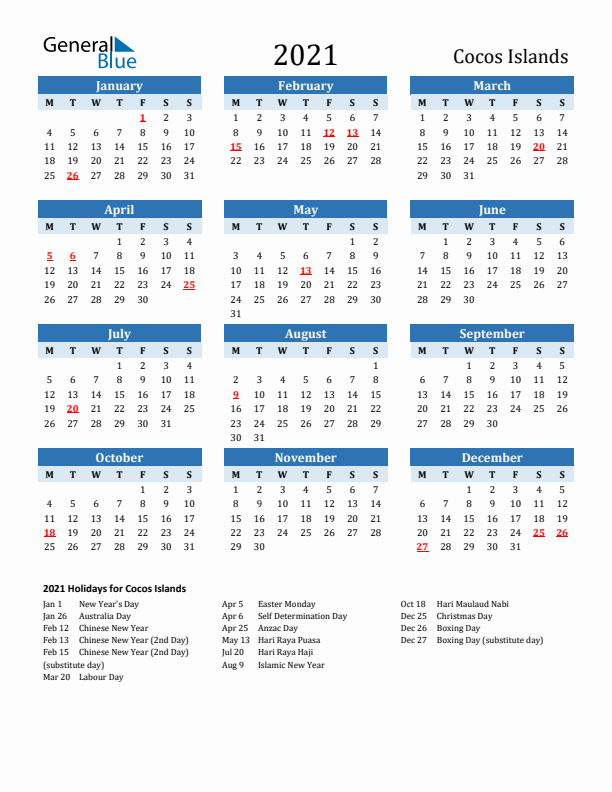 General Blue

2021

Cocos Islands

January

| M | T | W | T | F | S | S |
|---|---|---|---|---|---|---|
| | | | | 1 | 2 | 3 |
| 4 | 5 | 6 | 7 | 8 | 9 | 10 |
| 11 | 12 | 13 | 14 | 15 | 16 | 17 |
| 18 | 19 | 20 | 21 | 22 | 23 | 24 |
| 25 | 26 | 27 | 28 | 29 | 30 | 31 |

February

| M | T | W | T | F | S | S |
|---|---|---|---|---|---|---|
| 1 | 2 | 3 | 4 | 5 | 6 | 7 |
| 8 | 9 | 10 | 11 | 12 | 13 | 14 |
| 15 | 16 | 17 | 18 | 19 | 20 | 21 |
| 22 | 23 | 24 | 25 | 26 | 27 | 28 |

March

| M | T | W | T | F | S | S |
|---|---|---|---|---|---|---|
| 1 | 2 | 3 | 4 | 5 | 6 | 7 |
| 8 | 9 | 10 | 11 | 12 | 13 | 14 |
| 15 | 16 | 17 | 18 | 19 | 20 | 21 |
| 22 | 23 | 24 | 25 | 26 | 27 | 28 |
| 29 | 30 | 31 | | | | |

April

| M | T | W | T | F | S | S |
|---|---|---|---|---|---|---|
| | | | 1 | 2 | 3 | 4 |
| 5 | 6 | 7 | 8 | 9 | 10 | 11 |
| 12 | 13 | 14 | 15 | 16 | 17 | 18 |
| 19 | 20 | 21 | 22 | 23 | 24 | 25 |
| 26 | 27 | 28 | 29 | 30 | | |

May

| M | T | W | T | F | S | S |
|---|---|---|---|---|---|---|
| | | | | | 1 | 2 |
| 3 | 4 | 5 | 6 | 7 | 8 | 9 |
| 10 | 11 | 12 | 13 | 14 | 15 | 16 |
| 17 | 18 | 19 | 20 | 21 | 22 | 23 |
| 24 | 25 | 26 | 27 | 28 | 29 | 30 |
| 31 | | | | | | |

June

| M | T | W | T | F | S | S |
|---|---|---|---|---|---|---|
| | 1 | 2 | 3 | 4 | 5 | 6 |
| 7 | 8 | 9 | 10 | 11 | 12 | 13 |
| 14 | 15 | 16 | 17 | 18 | 19 | 20 |
| 21 | 22 | 23 | 24 | 25 | 26 | 27 |
| 28 | 29 | 30 | | | | |

July

| M | T | W | T | F | S | S |
|---|---|---|---|---|---|---|
| | | | 1 | 2 | 3 | 4 |
| 5 | 6 | 7 | 8 | 9 | 10 | 11 |
| 12 | 13 | 14 | 15 | 16 | 17 | 18 |
| 19 | 20 | 21 | 22 | 23 | 24 | 25 |
| 26 | 27 | 28 | 29 | 30 | 31 | |

August

| M | T | W | T | F | S | S |
|---|---|---|---|---|---|---|
| | | | | | | 1 |
| 2 | 3 | 4 | 5 | 6 | 7 | 8 |
| 9 | 10 | 11 | 12 | 13 | 14 | 15 |
| 16 | 17 | 18 | 19 | 20 | 21 | 22 |
| 23 | 24 | 25 | 26 | 27 | 28 | 29 |
| 30 | 31 | | | | | |

September

| M | T | W | T | F | S | S |
|---|---|---|---|---|---|---|
| | | 1 | 2 | 3 | 4 | 5 |
| 6 | 7 | 8 | 9 | 10 | 11 | 12 |
| 13 | 14 | 15 | 16 | 17 | 18 | 19 |
| 20 | 21 | 22 | 23 | 24 | 25 | 26 |
| 27 | 28 | 29 | 30 | | | |

October

| M | T | W | T | F | S | S |
|---|---|---|---|---|---|---|
| | | | | 1 | 2 | 3 |
| 4 | 5 | 6 | 7 | 8 | 9 | 10 |
| 11 | 12 | 13 | 14 | 15 | 16 | 17 |
| 18 | 19 | 20 | 21 | 22 | 23 | 24 |
| 25 | 26 | 27 | 28 | 29 | 30 | 31 |

November

| M | T | W | T | F | S | S |
|---|---|---|---|---|---|---|
| 1 | 2 | 3 | 4 | 5 | 6 | 7 |
| 8 | 9 | 10 | 11 | 12 | 13 | 14 |
| 15 | 16 | 17 | 18 | 19 | 20 | 21 |
| 22 | 23 | 24 | 25 | 26 | 27 | 28 |
| 29 | 30 | | | | | |

December

| M | T | W | T | F | S | S |
|---|---|---|---|---|---|---|
| | | 1 | 2 | 3 | 4 | 5 |
| 6 | 7 | 8 | 9 | 10 | 11 | 12 |
| 13 | 14 | 15 | 16 | 17 | 18 | 19 |
| 20 | 21 | 22 | 23 | 24 | 25 | 26 |
| 27 | 28 | 29 | 30 | 31 | | |

2021 Holidays for Cocos Islands

Jan 1 New Year's Day
Jan 26 Australia Day
Feb 12 Chinese New Year
Feb 13 Chinese New Year (2nd Day)
Feb 15 Chinese New Year (2nd Day) (substitute day)
Mar 20 Labour Day

Apr 5 Easter Monday
Apr 6 Self Determination Day
Apr 25 Anzac Day
May 13 Hari Raya Puasa
Jul 20 Hari Raya Haji
Aug 9 Islamic New Year

Oct 18 Hari Maulaud Nabi
Dec 25 Christmas Day
Dec 26 Boxing Day
Dec 27 Boxing Day (substitute day)